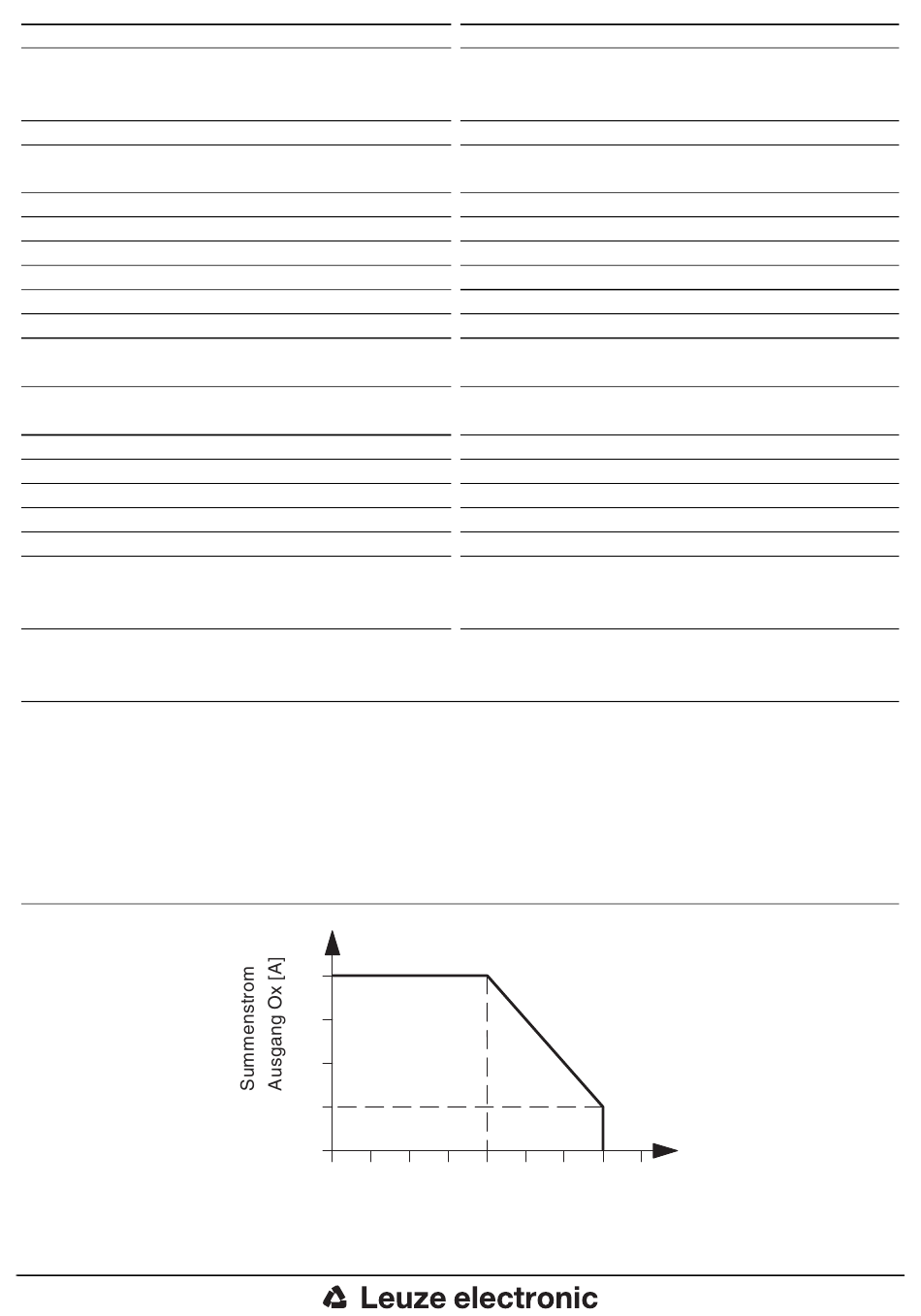 Summenstrom
Ausgang Ox [A]

Leuze electronic